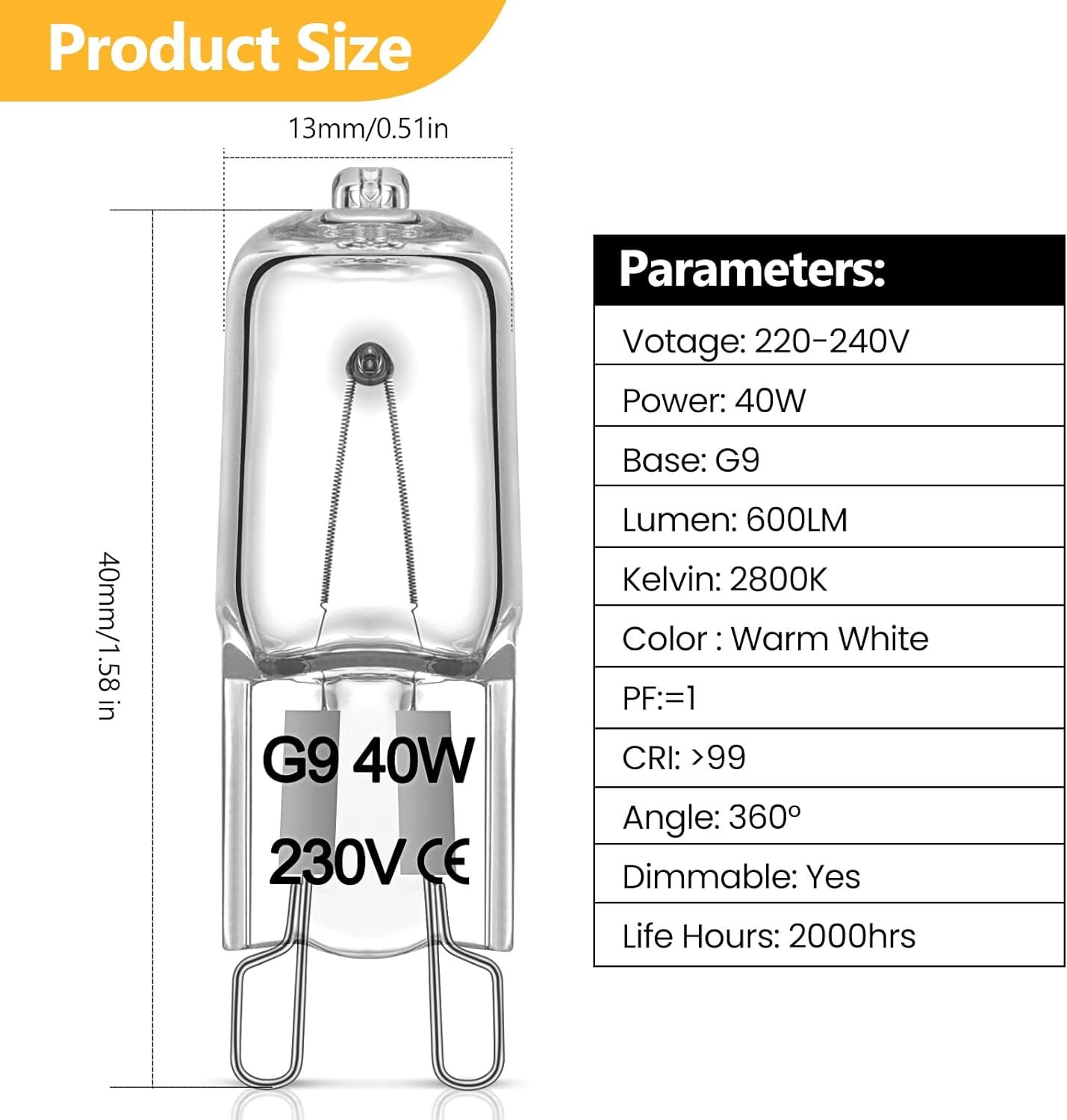 Product Size

13mm/0.51in

40mm/1.58 in

G9 40W
230V CE

| Parameters: |
|---|
| Votage: 220-240V |
| Power: 40W |
| Base: G9 |
| Lumen: 600LM |
| Kelvin: 2800K |
| Color : Warm White |
| PF:=1 |
| CRI: >99 |
| Angle: 360° |
| Dimmable: Yes |
| Life Hours: 2000hrs |